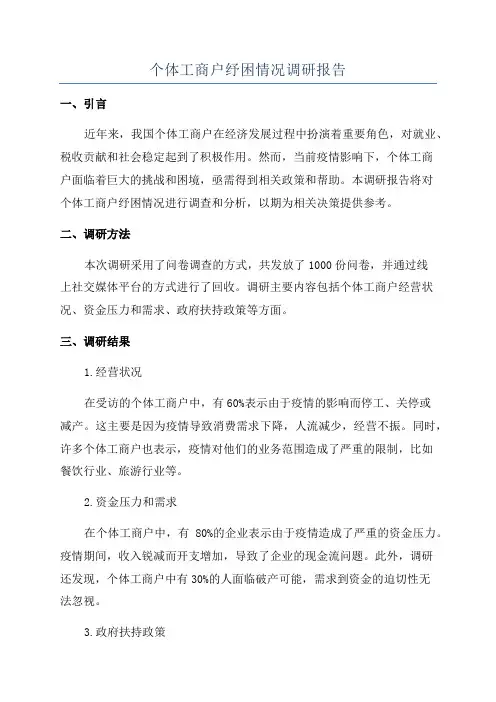 个体工商户纾困情况调研报告

一、引言

近年来，我国个体工商户在经济发展过程中扮演着重要角色，对就业、税收贡献和社会稳定起到了积极作用。然而，当前疫情影响下，个体工商户面临着巨大的挑战和困境，亟需得到相关政策和帮助。本调研报告将对个体工商户纾困情况进行调查和分析，以期为相关决策提供参考。

二、调研方法

本次调研采用了问卷调查的方式，共发放了 1000 份问卷，并通过线上社交媒体平台的方式进行了回收。调研主要内容包括个体工商户经营状况、资金压力和需求、政府扶持政策等方面。

三、调研结果

1.经营状况

在受访的个体工商户中，有 60%表示由于疫情的影响而停工、关停或减产。这主要是因为疫情导致消费需求下降，人流减少，经营不振。同时，许多个体工商户也表示，疫情对他们的业务范围造成了严重的限制，比如餐饮行业、旅游行业等。

2.资金压力和需求

在个体工商户中，有 80%的企业表示由于疫情造成了严重的资金压力。疫情期间，收入锐减而开支增加，导致了企业的现金流问题。此外，调研还发现，个体工商户中有 30%的人面临破产可能，需求到资金的迫切性无法忽视。

3.政府扶持政策